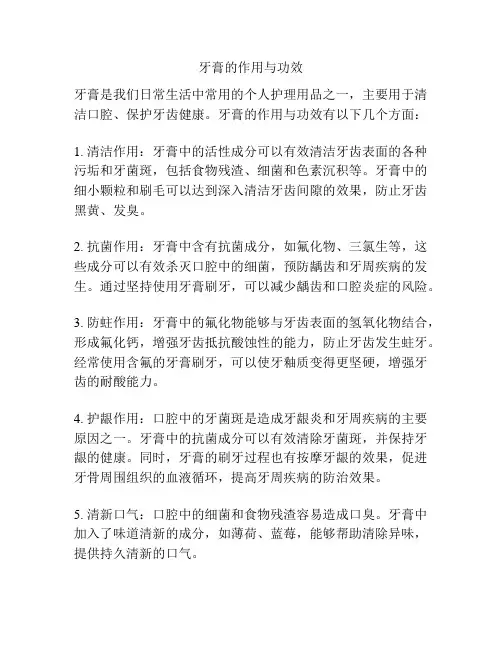 牙膏的作用与功效

牙膏是我们日常生活中常用的个人护理用品之一，主要用于清洁口腔、保护牙齿健康。牙膏的作用与功效有以下几个方面：

1. 清洁作用：牙膏中的活性成分可以有效清洁牙齿表面的各种污垢和牙菌斑，包括食物残渣、细菌和色素沉积等。牙膏中的细小颗粒和刷毛可以达到深入清洁牙齿间隙的效果，防止牙齿黑黄、发臭。

2. 抗菌作用：牙膏中含有抗菌成分，如氟化物、三氯生等，这些成分可以有效杀灭口腔中的细菌，预防龋齿和牙周疾病的发生。通过坚持使用牙膏刷牙，可以减少龋齿和口腔炎症的风险。

3. 防蛀作用：牙膏中的氟化物能够与牙齿表面的氢氧化物结合，形成氟化钙，增强牙齿抵抗酸蚀性的能力，防止牙齿发生蛀牙。经常使用含氟的牙膏刷牙，可以使牙釉质变得更坚硬，增强牙齿的耐酸能力。

4. 护龈作用：口腔中的牙菌斑是造成牙龈炎和牙周疾病的主要原因之一。牙膏中的抗菌成分可以有效清除牙菌斑，并保持牙龈的健康。同时，牙膏的刷牙过程也有按摩牙龈的效果，促进牙骨周围组织的血液循环，提高牙周疾病的防治效果。

5. 清新口气：口腔中的细菌和食物残渣容易造成口臭。牙膏中加入了味道清新的成分，如薄荷、蓝莓，能够帮助清除异味，提供持久清新的口气。